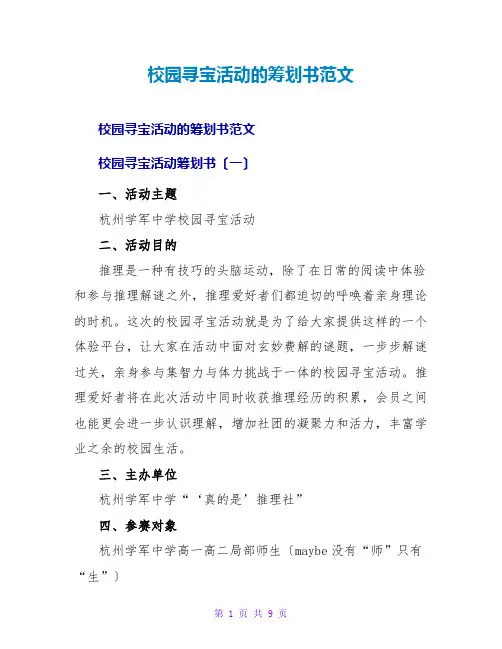 校园寻宝活动的筹划书范文

校园寻宝活动的筹划书范文

校园寻宝活动筹划书〔一〕

一、活动主题

杭州学军中学校园寻宝活动

二、活动目的

推理是一种有技巧的头脑运动，除了在日常的阅读中体验和参与推理解谜之外，推理爱好者们都迫切的呼唤着亲身理论的时机。这次的校园寻宝活动就是为了给大家提供这样的一个体验平台，让大家在活动中面对玄妙费解的谜题，一步步解谜过关，亲身参与集智力与体力挑战于一体的校园寻宝活动。推理爱好者将在此次活动中同时收获推理经历的积累，会员之间也能更会进一步认识理解，增加社团的凝聚力和活力，丰富学业之余的校园生活。

三、主办单位

杭州学军中学“‘真的是’推理社”

四、参赛对象

杭州学军中学高一高二局部师生〔maybe 没有“师”只有“生”〕

第 1 页 共 9 页